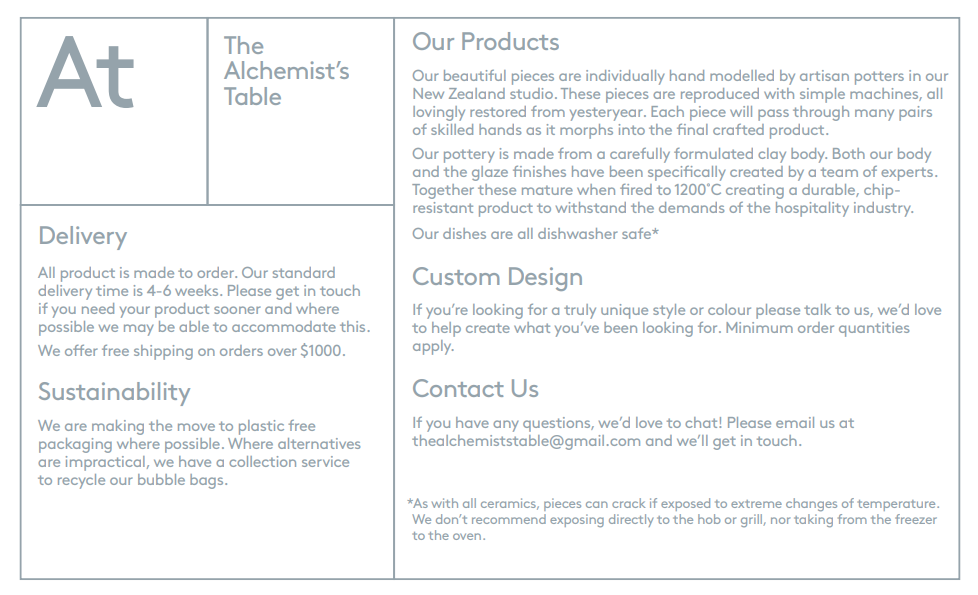 At

The
Alchemist's
Table

Delivery

All product is made to order. Our standard delivery time is 4-6 weeks. Please get in touch if you need your product sooner and where possible we may be able to accommodate this.

We offer free shipping on orders over $1000.

Sustainability

We are making the move to plastic free packaging where possible. Where alternatives are impractical, we have a collection service to recycle our bubble bags.

Our Products

Our beautiful pieces are individually hand modelled by artisan potters in our New Zealand studio. These pieces are reproduced with simple machines, all lovingly restored from yesteryear. Each piece will pass through many pairs of skilled hands as it morphs into the final crafted product.

Our pottery is made from a carefully formulated clay body. Both our body and the glaze finishes have been specifically created by a team of experts. Together these mature when fired to 1200°C creating a durable, chip-resistant product to withstand the demands of the hospitality industry.

Our dishes are all dishwasher safe*

Custom Design

If you're looking for a truly unique style or colour please talk to us, we'd love to help create what you've been looking for. Minimum order quantities apply.

Contact Us

If you have any questions, we'd love to chat! Please email us at thealchemiststable@gmail.com and we'll get in touch.

*As with all ceramics, pieces can crack if exposed to extreme changes of temperature. We don't recommend exposing directly to the hob or grill, nor taking from the freezer to the oven.